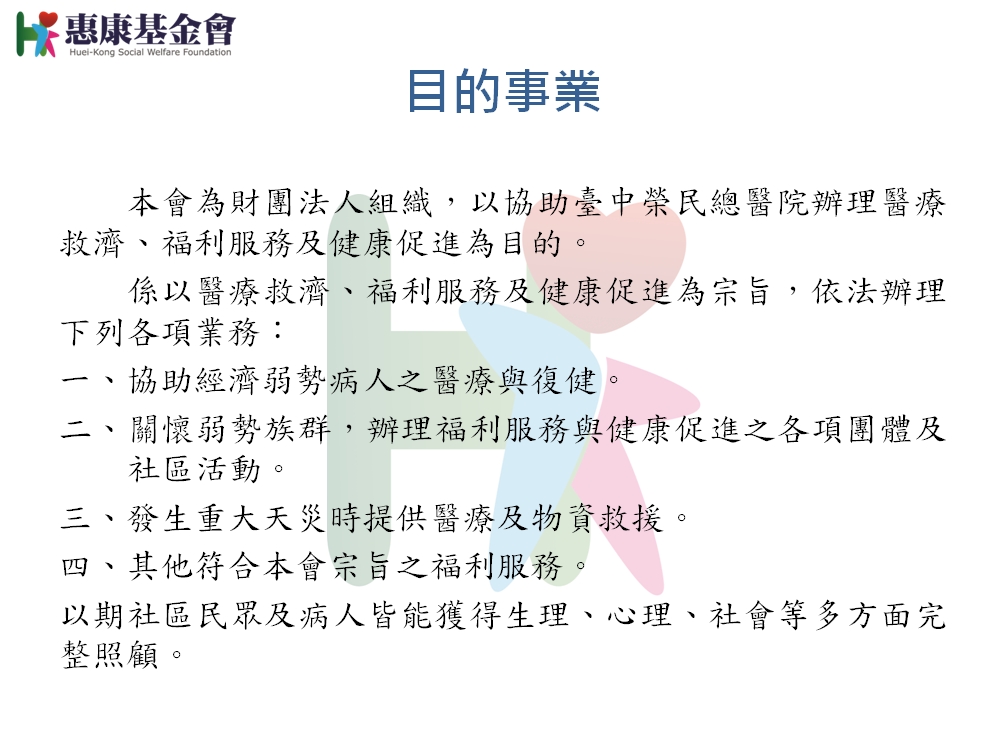 惠康基金會
Huei-Kong Social Welfare Foundation

目的事業

本會為財團法人組織，以協助臺中榮民總醫院辦理醫療救濟、福利服務及健康促進為目的。

係以醫療救濟、福利服務及健康促進為宗旨，依法辦理下列各項業務：

一、協助經濟弱勢病人之醫療與復健。

二、關懷弱勢族群，辦理福利服務與健康促進之各項團體及社區活動。

三、發生重大天災時提供醫療及物資救援。

四、其他符合本會宗旨之福利服務。

以期社區民眾及病人皆能獲得生理、心理、社會等多方面完整照顧。